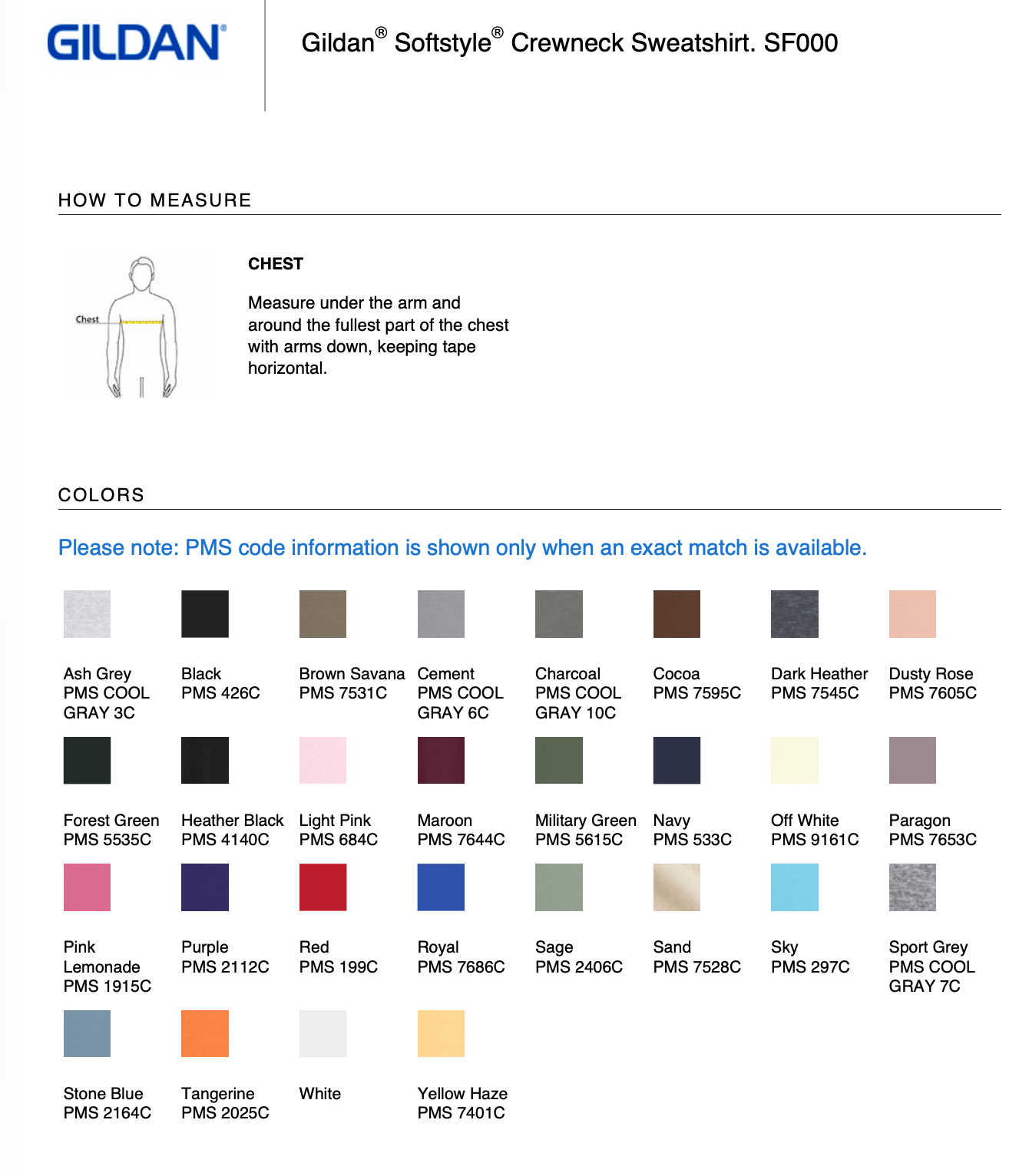 GILDAN®

Gildan® Softstyle® Crewneck Sweatshirt. SF000

HOW TO MEASURE

Chest

CHEST

Measure under the arm and around the fullest part of the chest with arms down, keeping tape horizontal.

COLORS

Please note: PMS code information is shown only when an exact match is available.

Ash Grey
PMS COOL GRAY 3C

Black
PMS 426C

Brown Savana
PMS 7531C

Cement
PMS COOL GRAY 6C

Charcoal
PMS COOL GRAY 10C

Cocoa
PMS 7595C

Dark Heather
PMS 7545C

Dusty Rose
PMS 7605C

Forest Green
PMS 5535C

Heather Black
PMS 4140C

Light Pink
PMS 684C

Maroon
PMS 7644C

Military Green
PMS 5615C

Navy
PMS 533C

Off White
PMS 9161C

Paragon
PMS 7653C

Pink Lemonade
PMS 1915C

Purple
PMS 2112C

Red
PMS 199C

Royal
PMS 7686C

Sage
PMS 2406C

Sand
PMS 7528C

Sky
PMS 297C

Sport Grey
PMS COOL GRAY 7C

Stone Blue
PMS 2164C

Tangerine
PMS 2025C

White

Yellow Haze
PMS 7401C